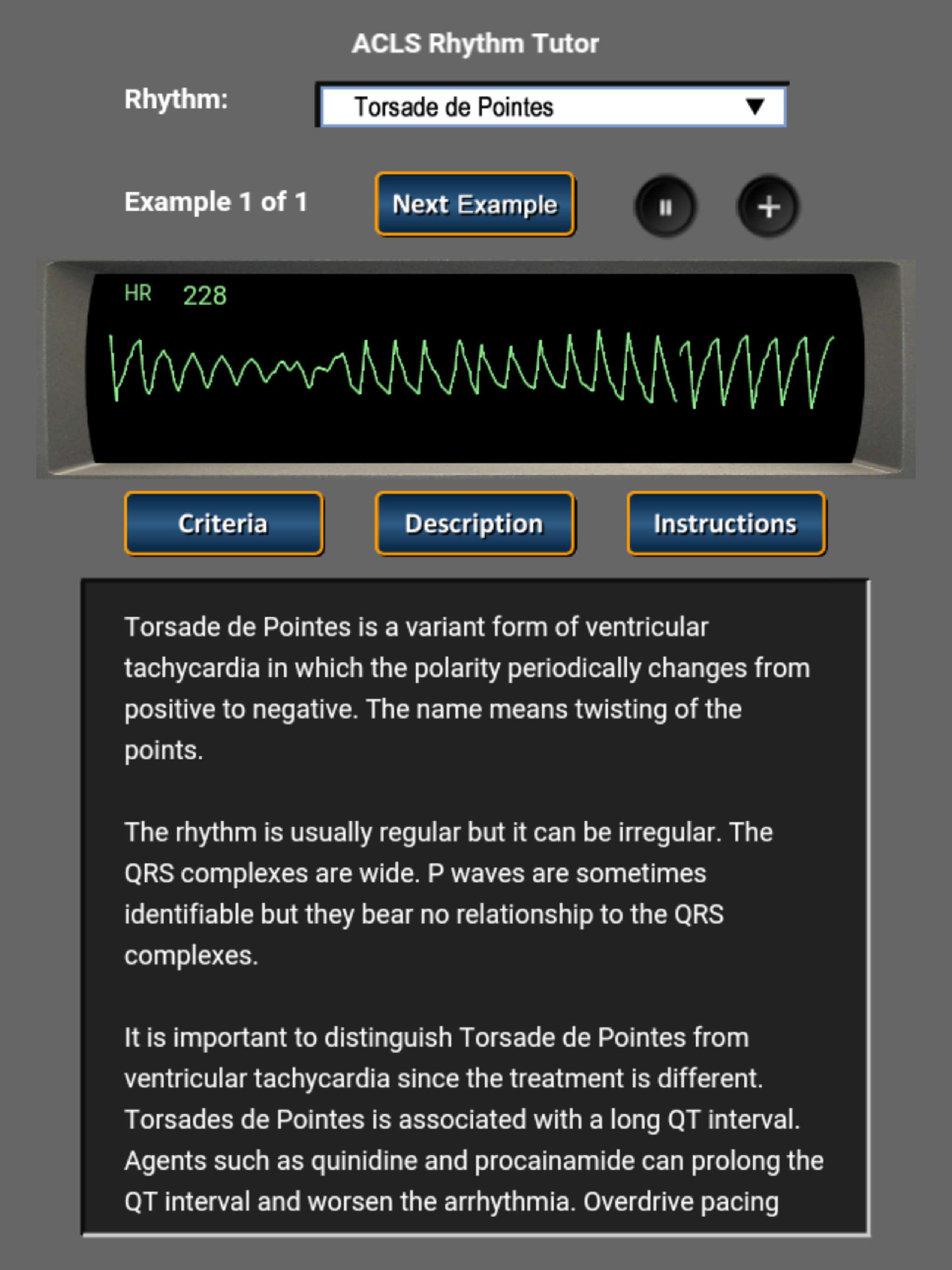 ACLS Rhythm Tutor

Rhythm: Torsade de Pointes

Example 1 of 1

Next Example

HR 228

Criteria

Description

Instructions

Torsade de Pointes is a variant form of ventricular tachycardia in which the polarity periodically changes from positive to negative. The name means twisting of the points.

The rhythm is usually regular but it can be irregular. The QRS complexes are wide. P waves are sometimes identifiable but they bear no relationship to the QRS complexes.

It is important to distinguish Torsade de Pointes from ventricular tachycardia since the treatment is different. Torsades de Pointes is associated with a long QT interval. Agents such as quinidine and procainamide can prolong the QT interval and worsen the arrhythmia. Overdrive pacing